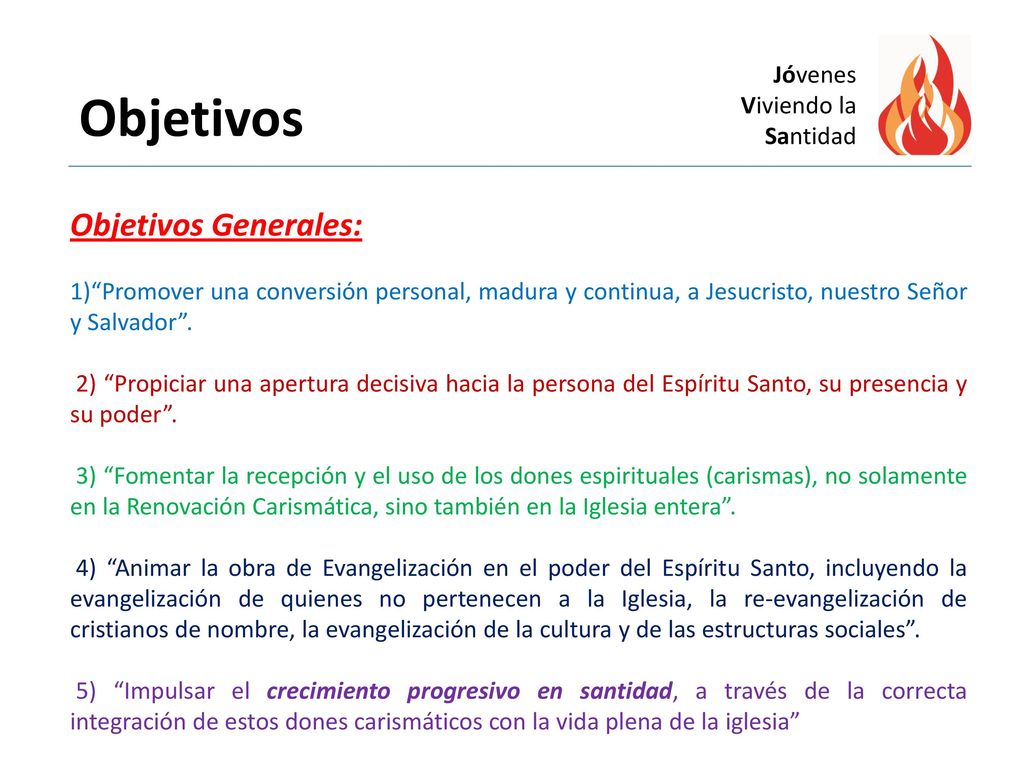 Objetivos

Jóvenes
Viviendo la
Santidad

Objetivos Generales:

1)“Promover una conversión personal, madura y continua, a Jesucristo, nuestro Señor y Salvador”.

2) “Propiciar una apertura decisiva hacia la persona del Espíritu Santo, su presencia y su poder”.

3) “Fomentar la recepción y el uso de los dones espirituales (carismas), no solamente en la Renovación Carismática, sino también en la Iglesia entera”.

4) “Animar la obra de Evangelización en el poder del Espíritu Santo, incluyendo la evangelización de quienes no pertenecen a la Iglesia, la re-evangelización de cristianos de nombre, la evangelización de la cultura y de las estructuras sociales”.

5) “Impulsar el crecimiento progresivo en santidad, a través de la correcta integración de estos dones carismáticos con la vida plena de la iglesia”